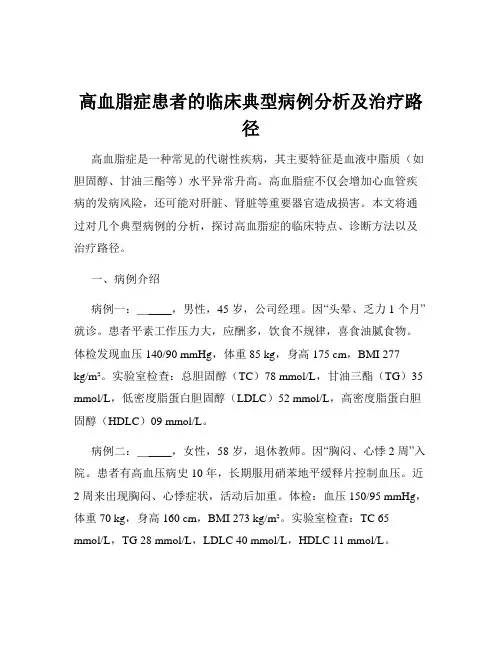 高血脂症患者的临床典型病例分析及治疗路径

高血脂症是一种常见的代谢性疾病，其主要特征是血液中脂质（如胆固醇、甘油三酯等）水平异常升高。高血脂症不仅会增加心血管疾病的发病风险，还可能对肝脏、肾脏等重要器官造成损害。本文将通过对几个典型病例的分析，探讨高血脂症的临床特点、诊断方法以及治疗路径。

一、病例介绍

病例一：______，男性，45 岁，公司经理。因“头晕、乏力 1 个月”就诊。患者平素工作压力大，应酬多，饮食不规律，喜食油腻食物。体检发现血压 140/90 mmHg，体重 85 kg，身高 175 cm，BMI 277 kg/m²。实验室检查：总胆固醇（TC）78 mmol/L，甘油三酯（TG）35 mmol/L，低密度脂蛋白胆固醇（LDLC）52 mmol/L，高密度脂蛋白胆固醇（HDLC）09 mmol/L。

病例二：______，女性，58 岁，退休教师。因“胸闷、心悸 2 周”入院。患者有高血压病史 10 年，长期服用硝苯地平缓释片控制血压。近 2 周来出现胸闷、心悸症状，活动后加重。体检：血压 150/95 mmHg，体重 70 kg，身高 160 cm，BMI 273 kg/m²。实验室检查：TC 65 mmol/L，TG 28 mmol/L，LDLC 40 mmol/L，HDLC 11 mmol/L。